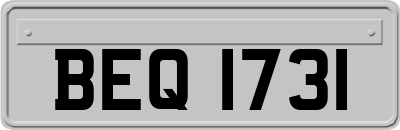 BEQ 1731